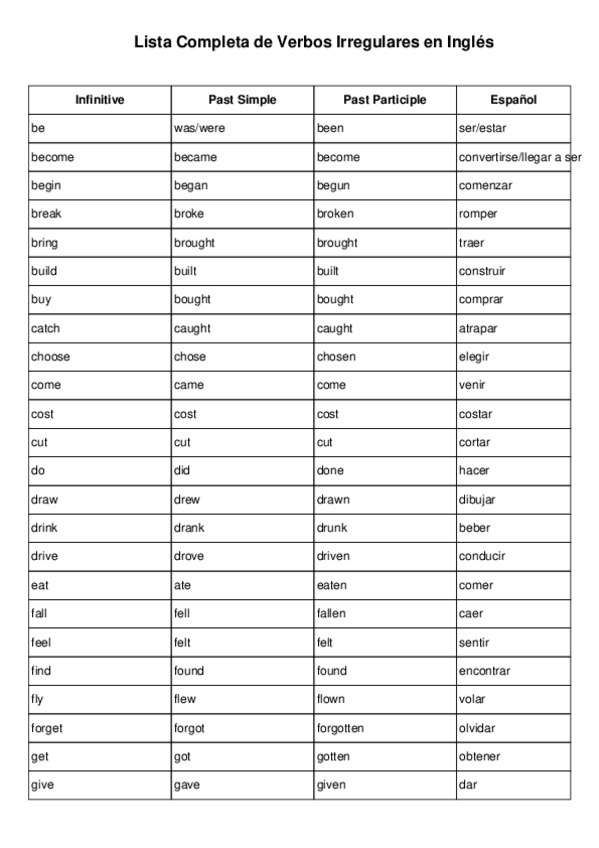 Lista Completa de Verbos Irregulares en Inglés

| Infinitive | Past Simple | Past Participle | Español |
|---|---|---|---|
| be | was/were | been | ser/estar |
| become | became | become | convertirse/llegar a ser |
| begin | began | begun | comenzar |
| break | broke | broken | romper |
| bring | brought | brought | traer |
| build | built | built | construir |
| buy | bought | bought | comprar |
| catch | caught | caught | atrapar |
| choose | chose | chosen | elegir |
| come | came | come | venir |
| cost | cost | cost | costar |
| cut | cut | cut | cortar |
| do | did | done | hacer |
| draw | drew | drawn | dibujar |
| drink | drank | drunk | beber |
| drive | drove | driven | conducir |
| eat | ate | eaten | comer |
| fall | fell | fallen | caer |
| feel | felt | felt | sentir |
| find | found | found | encontrar |
| fly | flew | flown | volar |
| forget | forgot | forgotten | olvidar |
| get | got | gotten | obtener |
| give | gave | given | dar |